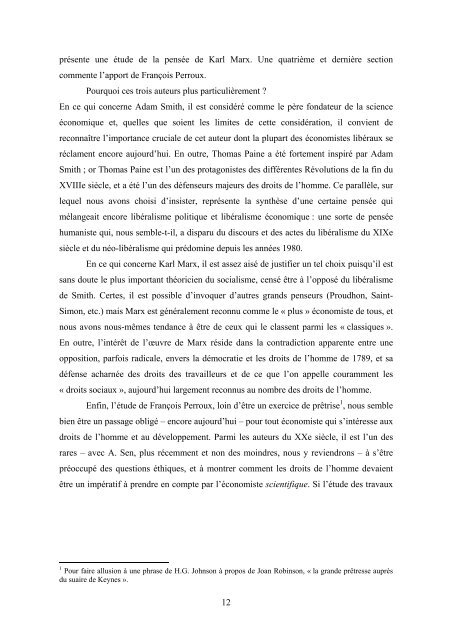 présente une étude de la pensée de Karl Marx. Une quatrième et dernière section commente l'apport de François Perroux.

Pourquoi ces trois auteurs plus particulièrement ?

En ce qui concerne Adam Smith, il est considéré comme le père fondateur de la science économique et, quelles que soient les limites de cette considération, il convient de reconnaître l'importance cruciale de cet auteur dont la plupart des économistes libéraux se réclament encore aujourd'hui. En outre, Thomas Paine a été fortement inspiré par Adam Smith ; or Thomas Paine est l'un des protagonistes des différentes Révolutions de la fin du XVIIIe siècle, et a été l'un des défenseurs majeurs des droits de l'homme. Ce parallèle, sur lequel nous avons choisi d'insister, représente la synthèse d'une certaine pensée qui mélangeait encore libéralisme politique et libéralisme économique : une sorte de pensée humaniste qui, nous semble-t-il, a disparu du discours et des actes du libéralisme du XIXe siècle et du néo-libéralisme qui prédomine depuis les années 1980.

En ce qui concerne Karl Marx, il est assez aisé de justifier un tel choix puisqu'il est sans doute le plus important théoricien du socialisme, censé être à l'opposé du libéralisme de Smith. Certes, il est possible d'invoquer d'autres grands penseurs (Proudhon, Saint-Simon, etc.) mais Marx est généralement reconnu comme le « plus » économiste de tous, et nous avons nous-mêmes tendance à être de ceux qui le classent parmi les « classiques ». En outre, l'intérêt de l'œuvre de Marx réside dans la contradiction apparente entre une opposition, parfois radicale, envers la démocratie et les droits de l'homme de 1789, et sa défense acharnée des droits des travailleurs et de ce que l'on appelle couramment les « droits sociaux », aujourd'hui largement reconnus au nombre des droits de l'homme.

Enfin, l'étude de François Perroux, loin d'être un exercice de prêtrise$^1$, nous semble bien être un passage obligé – encore aujourd'hui – pour tout économiste qui s'intéresse aux droits de l'homme et au développement. Parmi les auteurs du XXe siècle, il est l'un des rares – avec A. Sen, plus récemment et non des moindres, nous y reviendrons – à s'être préoccupé des questions éthiques, et à montrer comment les droits de l'homme devaient être un impératif à prendre en compte par l'économiste scientifique. Si l'étude des travaux

$^1$ Pour faire allusion à une phrase de H.G. Johnson à propos de Joan Robinson, « la grande prêtresse auprès du suaire de Keynes ».

12